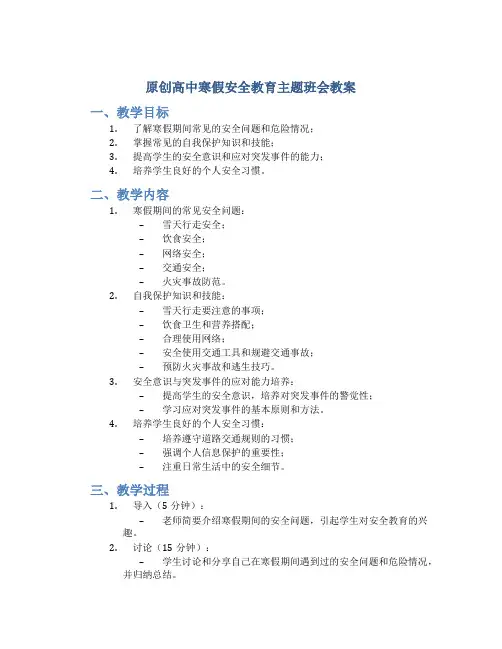 原创高中寒假安全教育主题班会教案

一、教学目标

1. 了解寒假期间常见的安全问题和危险情况；
2. 掌握常见的自我保护知识和技能；
3. 提高学生的安全意识和应对突发事件的能力；
4. 培养学生良好的个人安全习惯。

二、教学内容

1. 寒假期间的常见安全问题：
   – 雪天行走安全；
   – 饮食安全；
   – 网络安全；
   – 交通安全；
   – 火灾事故防范。
2. 自我保护知识和技能：
   – 雪天行走要注意的事项；
   – 饮食卫生和营养搭配；
   – 合理使用网络；
   – 安全使用交通工具和规避交通事故；
   – 预防火灾事故和逃生技巧。
3. 安全意识与突发事件的应对能力培养：
   – 提高学生的安全意识，培养对突发事件的警觉性；
   – 学习应对突发事件的基本原则和方法。
4. 培养学生良好的个人安全习惯：
   – 培养遵守道路交通规则的习惯；
   – 强调个人信息保护的重要性；
   – 注重日常生活中的安全细节。

三、教学过程

1. 导入（5 分钟）：
   – 老师简要介绍寒假期间的安全问题，引起学生对安全教育的兴趣。
2. 讨论（15 分钟）：
   – 学生讨论和分享自己在寒假期间遇到过的安全问题和危险情况，并归纳总结。